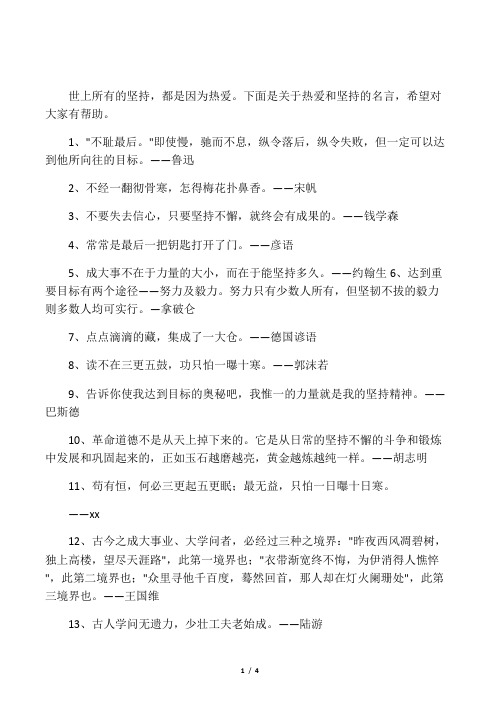 世上所有的坚持，都是因为热爱。下面是关于热爱和坚持的名言，希望对大家有帮助。

1、"不耻最后。"即使慢，驰而不息，纵令落后，纵令失败，但一定可以达到他所向往的目标。——鲁迅

2、不经一翻彻骨寒，怎得梅花扑鼻香。——宋帆

3、不要失去信心，只要坚持不懈，就终会有成果的。——钱学森

4、常常是最后一把钥匙打开了门。——彦语

5、成大事不在于力量的大小，而在于能坚持多久。——约翰生 6、达到重要目标有两个途径——努力及毅力。努力只有少数人所有，但坚韧不拔的毅力则多数人均可实行。—拿破仑

7、点点滴滴的藏，集成了一大仓。——德国谚语

8、读不在三更五鼓，功只怕一曝十寒。——郭沫若

9、告诉你使我达到目标的奥秘吧，我惟一的力量就是我的坚持精神。——巴斯德

10、革命道德不是从天上掉下来的。它是从日常的坚持不懈的斗争和锻炼中发展和巩固起来的，正如玉石越磨越亮，黄金越炼越纯一样。——胡志明

11、苟有恒，何必三更起五更眠；最无益，只怕一日曝十日寒。

——xx

12、古今之成大事业、大学问者，必经过三种之境界："昨夜西风凋碧树，独上高楼，望尽天涯路"，此第一境界也；"衣带渐宽终不悔，为伊消得人憔悴"，此第二境界也；"众里寻他千百度，蓦然回首，那人却在灯火阑珊处"，此第三境界也。——王国维

13、古人学问无遗力，少壮工夫老始成。——陆游

1 / 4